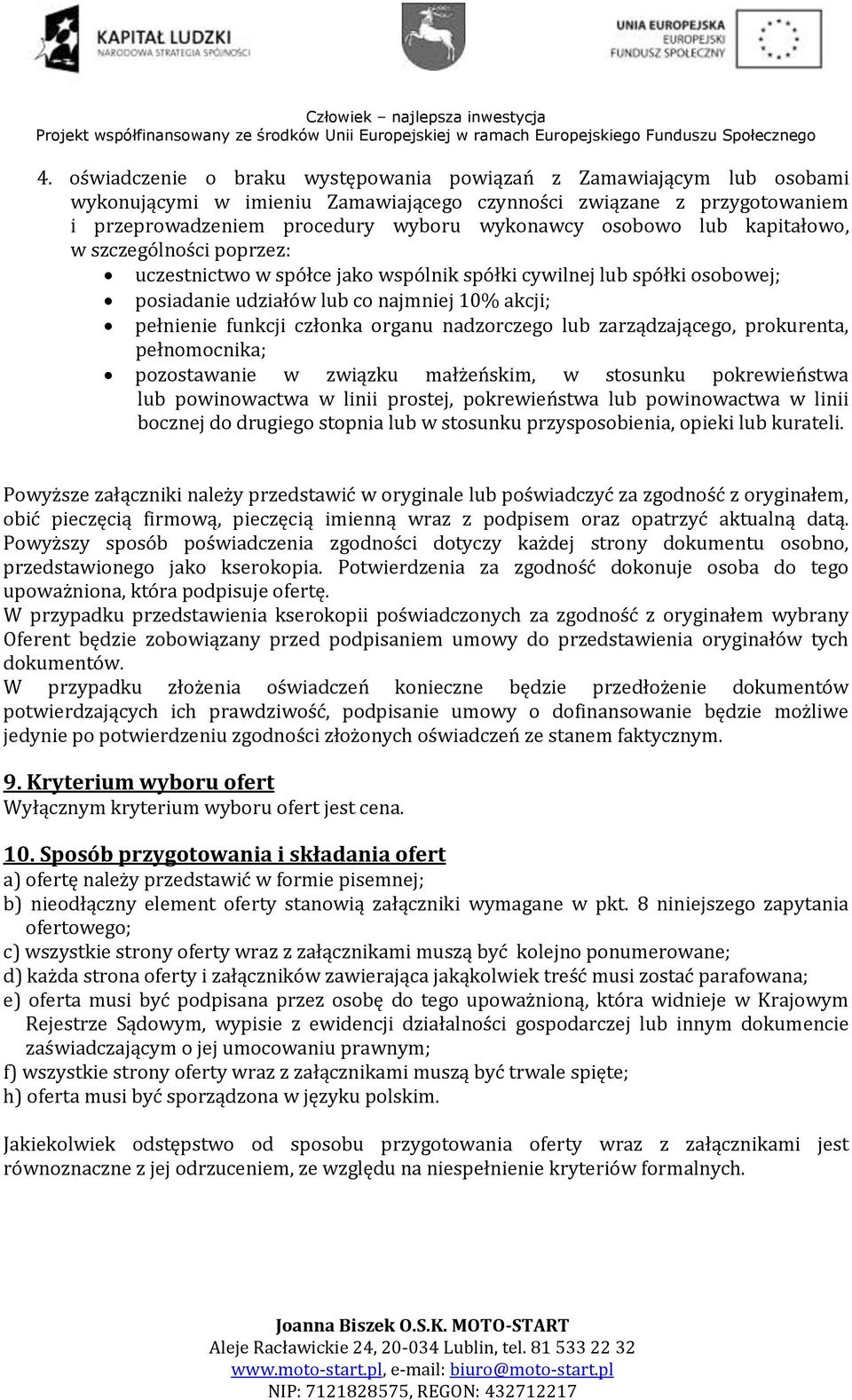 KAPITAŁ LUDZKI
NARODOWA STRATEGIA SPÓJNOŚCI

UNIA EUROPEJSKA
EUROPEJSKI
FUNDUSZ SPOŁECZNY

Człowiek – najlepsza inwestycja
Projekt współfinansowany ze środków Unii Europejskiej w ramach Europejskiego Funduszu Społecznego

4. oświadczenie o braku występowania powiązań z Zamawiającym lub osobami wykonującymi w imieniu Zamawiającego czynności związane z przygotowaniem i przeprowadzeniem procedury wyboru wykonawcy osobowo lub kapitałowo, w szczególności poprzez:
• uczestnictwo w spółce jako wspólnik spółki cywilnej lub spółki osobowej;
• posiadanie udziałów lub co najmniej 10% akcji;
• pełnienie funkcji członka organu nadzorczego lub zarządzającego, prokurenta, pełnomocnika;
• pozostawanie w związku małżeńskim, w stosunku pokrewieństwa lub powinowactwa w linii prostej, pokrewieństwa lub powinowactwa w linii bocznej do drugiego stopnia lub w stosunku przysposobienia, opieki lub kurateli.

Powyższe załączniki należy przedstawić w oryginale lub poświadczyć za zgodność z oryginałem, obić pieczęcią firmową, pieczęcią imienną wraz z podpisem oraz opatrzyć aktualną datą. Powyższy sposób poświadczenia zgodności dotyczy każdej strony dokumentu osobno, przedstawionego jako kserokopia. Potwierdzenia za zgodność dokonuje osoba do tego upoważniona, która podpisuje ofertę.
W przypadku przedstawienia kserokopii poświadczonych za zgodność z oryginałem wybrany Oferent będzie zobowiązany przed podpisaniem umowy do przedstawienia oryginałów tych dokumentów.
W przypadku złożenia oświadczeń konieczne będzie przedłożenie dokumentów potwierdzających ich prawdziwość, podpisanie umowy o dofinansowanie będzie możliwe jedynie po potwierdzeniu zgodności złożonych oświadczeń ze stanem faktycznym.

9. Kryterium wyboru ofert
Wyłącznym kryterium wyboru ofert jest cena.

10. Sposób przygotowania i składania ofert
a) ofertę należy przedstawić w formie pisemnej;
b) nieodłączny element oferty stanowią załączniki wymagane w pkt. 8 niniejszego zapytania ofertowego;
c) wszystkie strony oferty wraz z załącznikami muszą być kolejno ponumerowane;
d) każda strona oferty i załączników zawierająca jakąkolwiek treść musi zostać parafowana;
e) oferta musi być podpisana przez osobę do tego upoważnioną, która widnieje w Krajowym Rejestrze Sądowym, wypisie z ewidencji działalności gospodarczej lub innym dokumencie zaświadczającym o jej umocowaniu prawnym;
f) wszystkie strony oferty wraz z załącznikami muszą być trwale spięte;
h) oferta musi być sporządzona w języku polskim.

Jakiekolwiek odstępstwo od sposobu przygotowania oferty wraz z załącznikami jest równoznaczne z jej odrzuceniem, ze względu na niespełnienie kryteriów formalnych.

Joanna Biszek O.S.K. MOTO-START
Aleje Racławickie 24, 20-034 Lublin, tel. 81 533 22 32
www.moto-start.pl, e-mail: biuro@moto-start.pl
NIP: 7121828575, REGON: 432712217